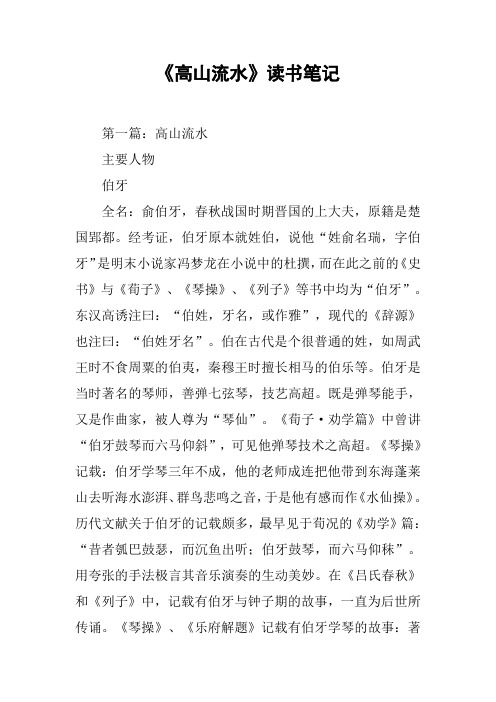 《高山流水》读书笔记

第一篇：高山流水

主要人物

伯牙

全名：俞伯牙，春秋战国时期晋国的上大夫，原籍是楚国郢都。经考证，伯牙原本就姓伯，说他“姓俞名瑞，字伯牙”是明末小说家冯梦龙在小说中的杜撰，而在此之前的《史书》与《荀子》、《琴操》、《列子》等书中均为“伯牙”。东汉高诱注曰：“伯姓，牙名，或作雅”，现代的《辞源》也注曰：“伯姓牙名”。伯在古代是个很普通的姓，如周武王时不食周粟的伯夷，秦穆王时擅长相马的伯乐等。伯牙是当时著名的琴师，善弹七弦琴，技艺高超。既是弹琴能手，又是作曲家，被人尊为“琴仙”。《荀子·劝学篇》中曾讲“伯牙鼓琴而六马仰斜”，可见他弹琴技术之高超。《琴操》记载：伯牙学琴三年不成，他的老师成连把他带到东海蓬莱山去听海水澎湃、群鸟悲鸣之音，于是他有感而作《水仙操》。历代文献关于伯牙的记载颇多，最早见于荀况的《劝学》篇：“昔者瓠巴鼓瑟，而沉鱼出听；伯牙鼓琴，而六马仰秣”。用夸张的手法极言其音乐演奏的生动美妙。在《吕氏春秋》和《列子》中，记载有伯牙与钟子期的故事，一直为后世所传诵。《琴操》、《乐府解题》记载有伯牙学琴的故事：著